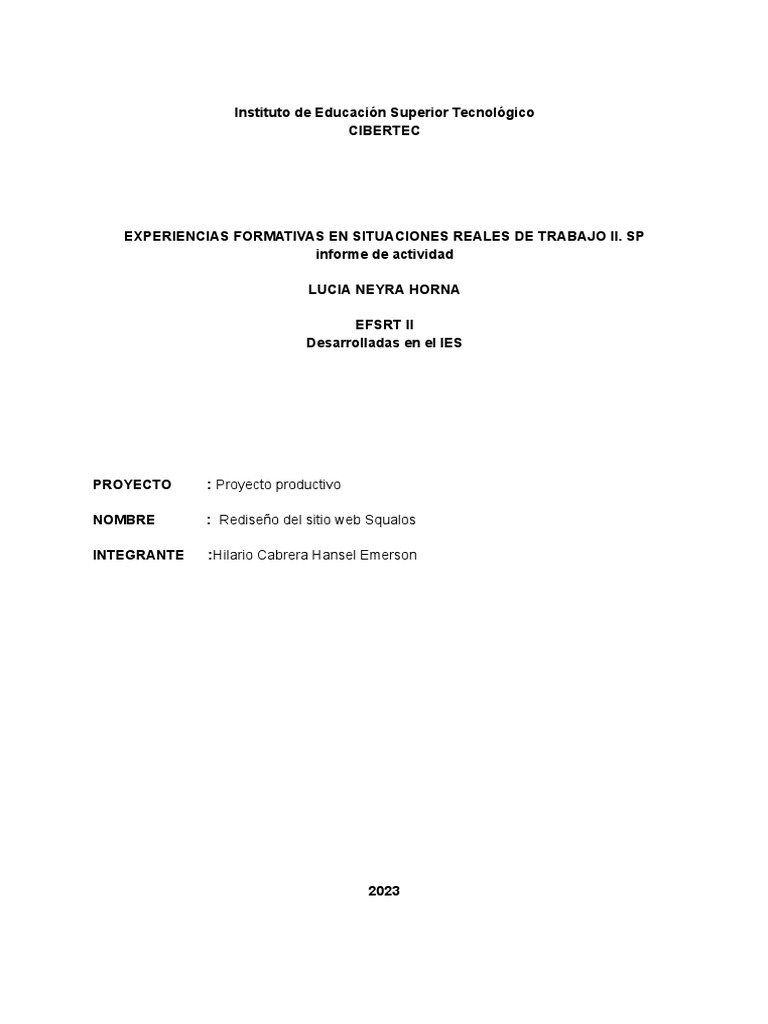 Instituto de Educación Superior Tecnológico
CIBERTEC

EXPERIENCIAS FORMATIVAS EN SITUACIONES REALES DE TRABAJO II. SP
informe de actividad

LUCIA NEYRA HORNA

EFSRT II
Desarrolladas en el IES

PROYECTO : Proyecto productivo

NOMBRE : Rediseño del sitio web Squalos

INTEGRANTE :Hilario Cabrera Hansel Emerson

2023